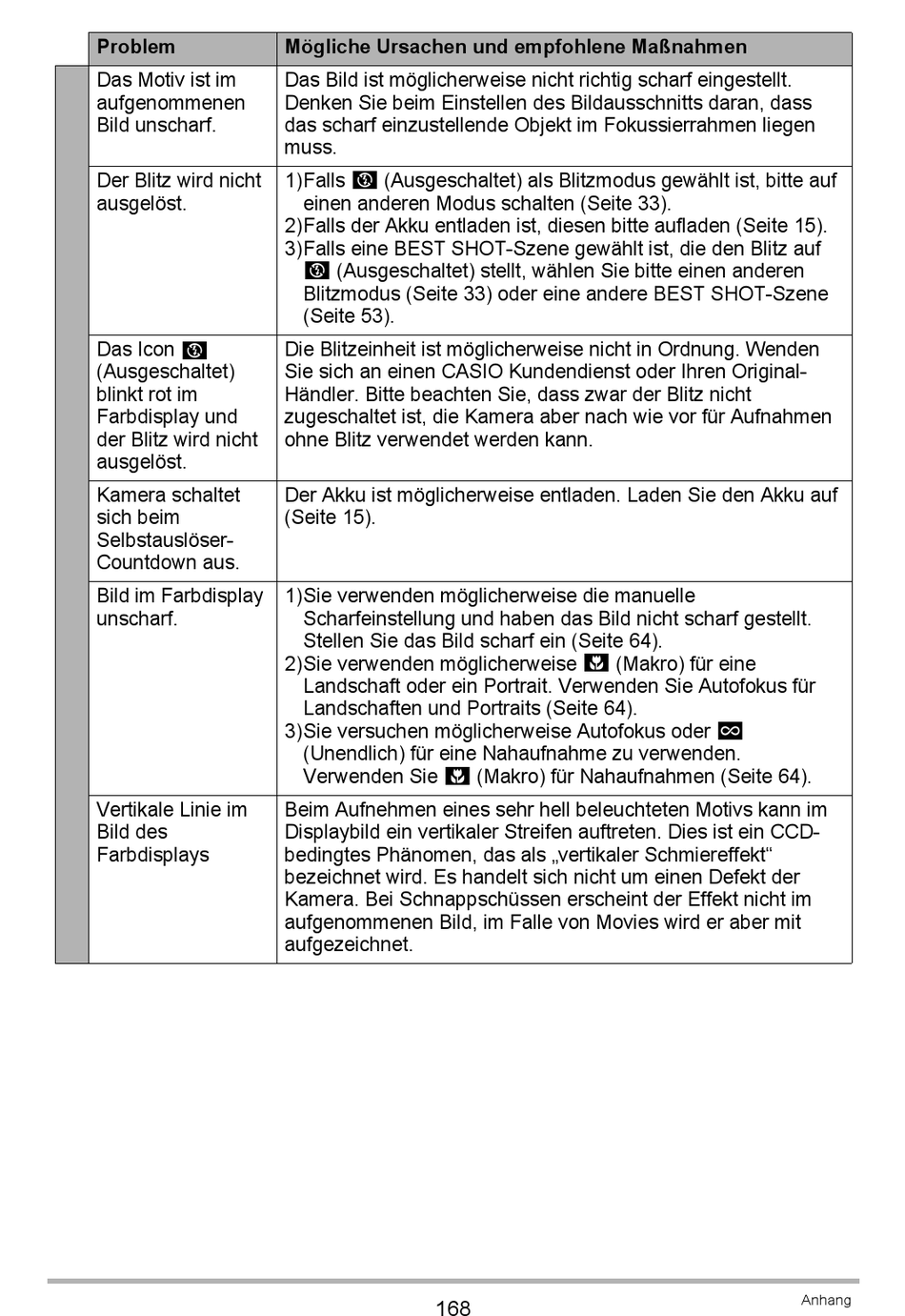 | Problem | Mögliche Ursachen und empfohlene Maßnahmen |
|---|---|
| Das Motiv ist im aufgenommenen Bild unscharf. | Das Bild ist möglicherweise nicht richtig scharf eingestellt. Denken Sie beim Einstellen des Bildausschnitts daran, dass das scharf einzustellende Objekt im Fokussierrahmen liegen muss. |
| Der Blitz wird nicht ausgelöst. | 1)Falls (Ausgeschaltet) als Blitzmodus gewählt ist, bitte auf einen anderen Modus schalten (Seite 33). 2)Falls der Akku entladen ist, diesen bitte aufladen (Seite 15). 3)Falls eine BEST SHOT-Szene gewählt ist, die den Blitz auf (Ausgeschaltet) stellt, wählen Sie bitte einen anderen Blitzmodus (Seite 33) oder eine andere BEST SHOT-Szene (Seite 53). |
| Das Icon (Ausgeschaltet) blinkt rot im Farbdisplay und der Blitz wird nicht ausgelöst. | Die Blitzeinheit ist möglicherweise nicht in Ordnung. Wenden Sie sich an einen CASIO Kundendienst oder Ihren Original-Händler. Bitte beachten Sie, dass zwar der Blitz nicht zugeschaltet ist, die Kamera aber nach wie vor für Aufnahmen ohne Blitz verwendet werden kann. |
| Kamera schaltet sich beim Selbstauslöser-Countdown aus. | Der Akku ist möglicherweise entladen. Laden Sie den Akku auf (Seite 15). |
| Bild im Farbdisplay unscharf. | 1)Sie verwenden möglicherweise die manuelle Scharfeinstellung und haben das Bild nicht scharf gestellt. Stellen Sie das Bild scharf ein (Seite 64). 2)Sie verwenden möglicherweise (Makro) für eine Landschaft oder ein Portrait. Verwenden Sie Autofokus für Landschaften und Portraits (Seite 64). 3)Sie versuchen möglicherweise Autofokus oder (Unendlich) für eine Nahaufnahme zu verwenden. Verwenden Sie (Makro) für Nahaufnahmen (Seite 64). |
| Vertikale Linie im Bild des Farbdisplays | Beim Aufnehmen eines sehr hell beleuchteten Motivs kann im Displaybild ein vertikaler Streifen auftreten. Dies ist ein CCD-bedingtes Phänomen, das als „vertikaler Schmiereffekt“ bezeichnet wird. Es handelt sich nicht um einen Defekt der Kamera. Bei Schnappschüssen erscheint der Effekt nicht im aufgenommenen Bild, im Falle von Movies wird er aber mit aufgezeichnet. |

168

Anhang